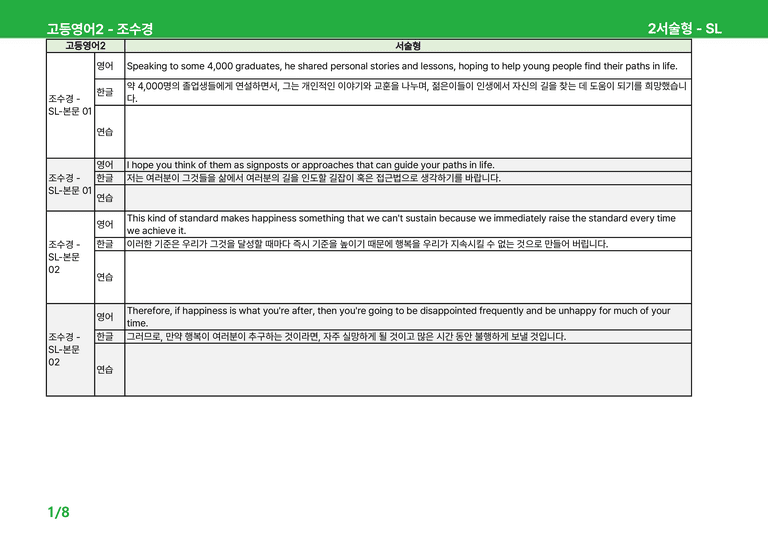 고등영어2 - 조수경

2서술형 - SL

| 고등영어2 | 서술형 | |
|---|---|---|
| 조수경 - SL-본문 01 | 영어 | Speaking to some 4,000 graduates, he shared personal stories and lessons, hoping to help young people find their paths in life. |
| | 한글 | 약 4,000명의 졸업생들에게 연설하면서, 그는 개인적인 이야기와 교훈을 나누며, 젊은이들이 인생에서 자신의 길을 찾는 데 도움이 되기를 희망했습니다. |
| | 연습 | |
| 조수경 - SL-본문 01 | 영어 | I hope you think of them as signposts or approaches that can guide your paths in life. |
| | 한글 | 저는 여러분이 그것들을 삶에서 여러분의 길을 인도할 길잡이 혹은 접근법으로 생각하기를 바랍니다. |
| | 연습 | |
| 조수경 - SL-본문 02 | 영어 | This kind of standard makes happiness something that we can't sustain because we immediately raise the standard every time we achieve it. |
| | 한글 | 이러한 기준은 우리가 그것을 달성할 때마다 즉시 기준을 높이기 때문에 행복을 우리가 지속시킬 수 없는 것으로 만들어 버립니다. |
| | 연습 | |
| 조수경 - SL-본문 02 | 영어 | Therefore, if happiness is what you're after, then you're going to be disappointed frequently and be unhappy for much of your time. |
| | 한글 | 그러므로, 만약 행복이 여러분이 추구하는 것이라면, 자주 실망하게 될 것이고 많은 시간 동안 불행하게 보낼 것입니다. |
| | 연습 | |

1/8